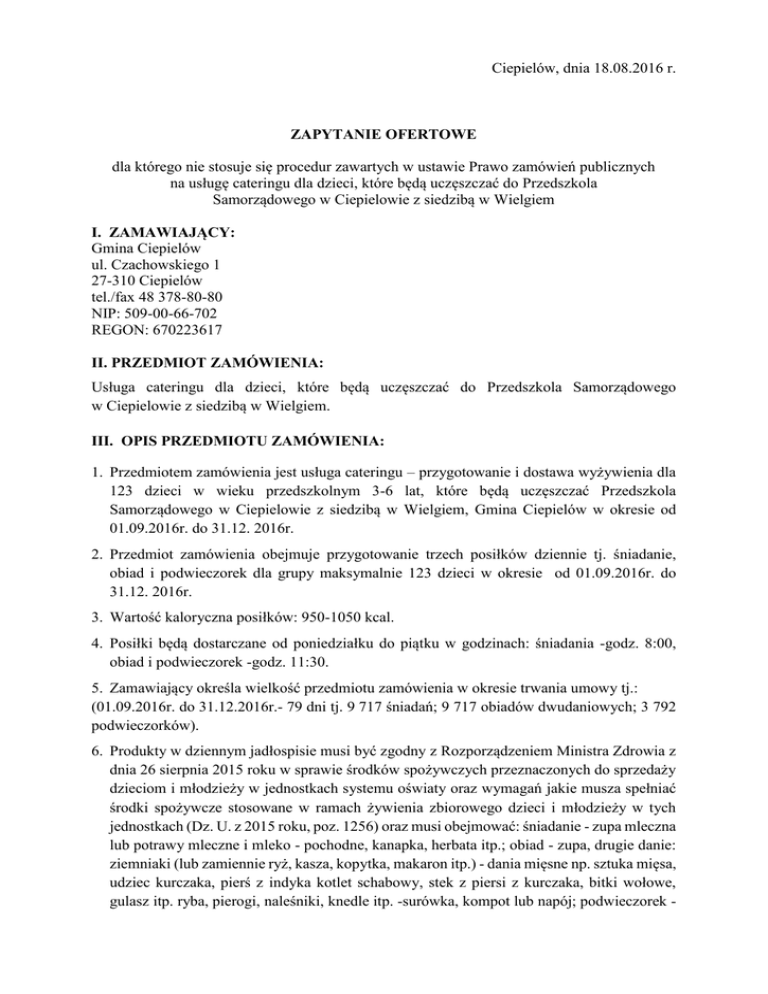 Ciepielów, dnia 18.08.2016 r.

ZAPYTANIE OFERTOWE

dla którego nie stosuje się procedur zawartych w ustawie Prawo zamówień publicznych na usługę cateringu dla dzieci, które będą uczęszczać do Przedszkola Samorządowego w Ciepielowie z siedzibą w Wielgiem

I. ZAMAWIAJĄCY:
Gmina Ciepielów
ul. Czachowskiego 1
27-310 Ciepielów
tel./fax 48 378-80-80
NIP: 509-00-66-702
REGON: 670223617

II. PRZEDMIOT ZAMÓWIENIA:

Usługa cateringu dla dzieci, które będą uczęszczać do Przedszkola Samorządowego w Ciepielowie z siedzibą w Wielgiem.

III. OPIS PRZEDMIOTU ZAMÓWIENIA:

1. Przedmiotem zamówienia jest usługa cateringu – przygotowanie i dostawa wyżywienia dla 123 dzieci w wieku przedszkolnym 3-6 lat, które będą uczęszczać Przedszkola Samorządowego w Ciepielowie z siedzibą w Wielgiem, Gmina Ciepielów w okresie od 01.09.2016r. do 31.12. 2016r.

2. Przedmiot zamówienia obejmuje przygotowanie trzech posiłków dziennie tj. śniadanie, obiad i podwieczorek dla grupy maksymalnie 123 dzieci w okresie od 01.09.2016r. do 31.12. 2016r.

3. Wartość kaloryczna posiłków: 950-1050 kcal.

4. Posiłki będą dostarczane od poniedziałku do piątku w godzinach: śniadania -godz. 8:00, obiad i podwieczorek -godz. 11:30.

5. Zamawiający określa wielkość przedmiotu zamówienia w okresie trwania umowy tj.: (01.09.2016r. do 31.12.2016r.- 79 dni tj. 9 717 śniadań; 9 717 obiadów dwudaniowych; 3 792 podwieczorków).

6. Produkty w dziennym jadłospisie musi być zgodny z Rozporządzeniem Ministra Zdrowia z dnia 26 sierpnia 2015 roku w sprawie środków spożywczych przeznaczonych do sprzedaży dzieciom i młodzieży w jednostkach systemu oświaty oraz wymagań jakie musza spełniać środki spożywcze stosowane w ramach żywienia zbiorowego dzieci i młodzieży w tych jednostkach (Dz. U. z 2015 roku, poz. 1256) oraz musi obejmować: śniadanie - zupa mleczna lub potrawy mleczne i mleko - pochodne, kanapka, herbata itp.; obiad - zupa, drugie danie: ziemniaki (lub zamiennie ryż, kasza, kopytka, makaron itp.) - dania mięsne np. sztuka mięsa, udziec kurczaka, pierś z indyka kotlet schabowy, stek z piersi z kurczaka, bitki wołowe, gulasz itp. ryba, pierogi, naleśniki, knedle itp. -surówka, kompot lub napój; podwieczorek -